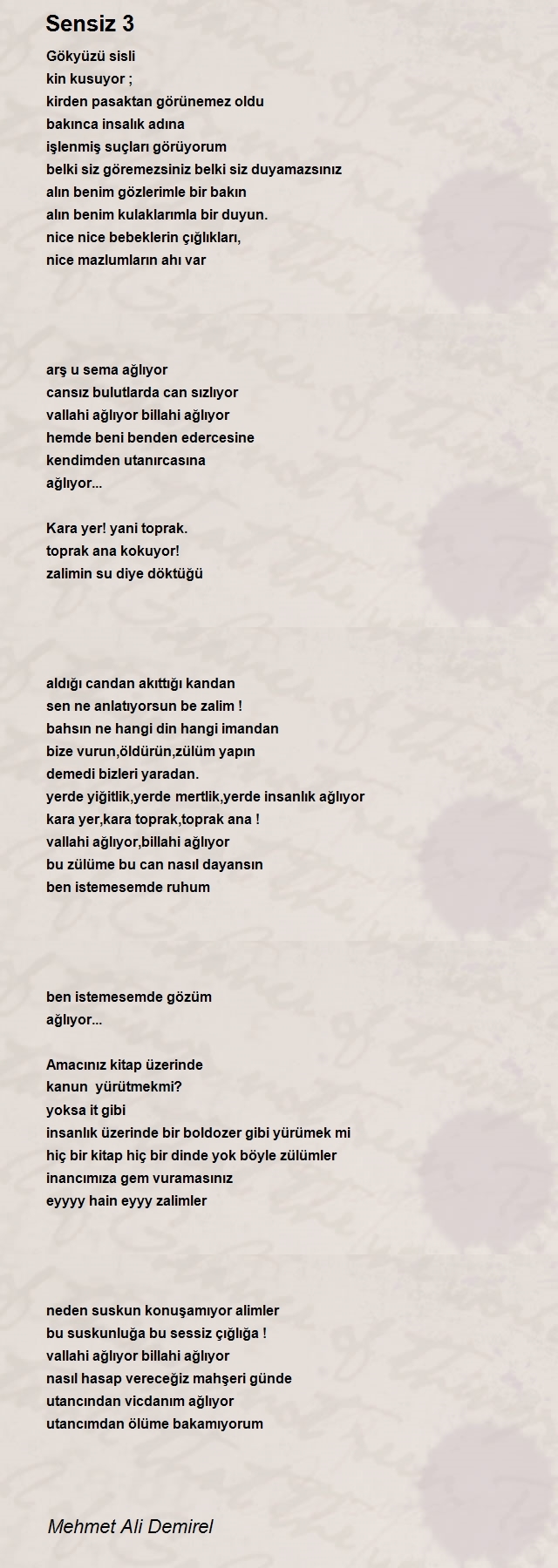 Sensiz 3

Gökyüzü sisli
kin kusuyor ;
kirden pasaktan görünemez oldu
bakınca insalık adına
işlenmiş suçları görüyorum
belki siz göremezsiniz belki siz duyamazsınız
alın benim gözlerimle bir bakın
alın benim kulaklarımla bir duyun.
nice nice bebeklerin çığlıkları,
nice mazlumların ahı var

arş u sema ağlıyor
cansız bulutlarda can sızlıyor
vallahi ağlıyor billahi ağlıyor
hemde beni benden edercesine
kendimden utanırcasına
ağlıyor...

Kara yer! yani toprak.
toprak ana kokuyor!
zalimin su diye döktüğü

aldığı candan akıttığı kandan
sen ne anlatıyorsun be zalim !
bahsın ne hangi din hangi imandan
bize vurun,öldürün,zülüm yapın
demedi bizleri yaradan.
yerde yiğitlik,yerde mertlik,yerde insanlık ağlıyor
kara yer,kara toprak,toprak ana !
vallahi ağlıyor,billahi ağlıyor
bu zülüme bu can nasıl dayansın
ben istemesemde ruhum

ben istemesemde gözüm
ağlıyor...

Amacınız kitap üzerinde
kanun yürütmekmi?
yoksa it gibi
insanlık üzerinde bir boldozer gibi yürümek mi
hiç bir kitap hiç bir dinde yok böyle zülümler
inancımıza gem vuramasınız
eyyyy hain eyyy zalimler

neden suskun konuşamıyor alimler
bu suskunluğa bu sessiz çığlığa !
vallahi ağlıyor billahi ağlıyor
nasıl hasap vereceğiz mahşeri günde
utancından vicdanım ağlıyor
utancımdan ölüme bakamıyorum

Mehmet Ali Demirel